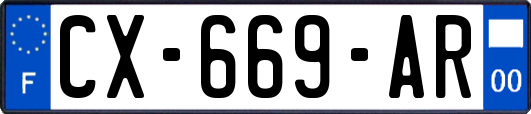 F
CX-669-AR
00